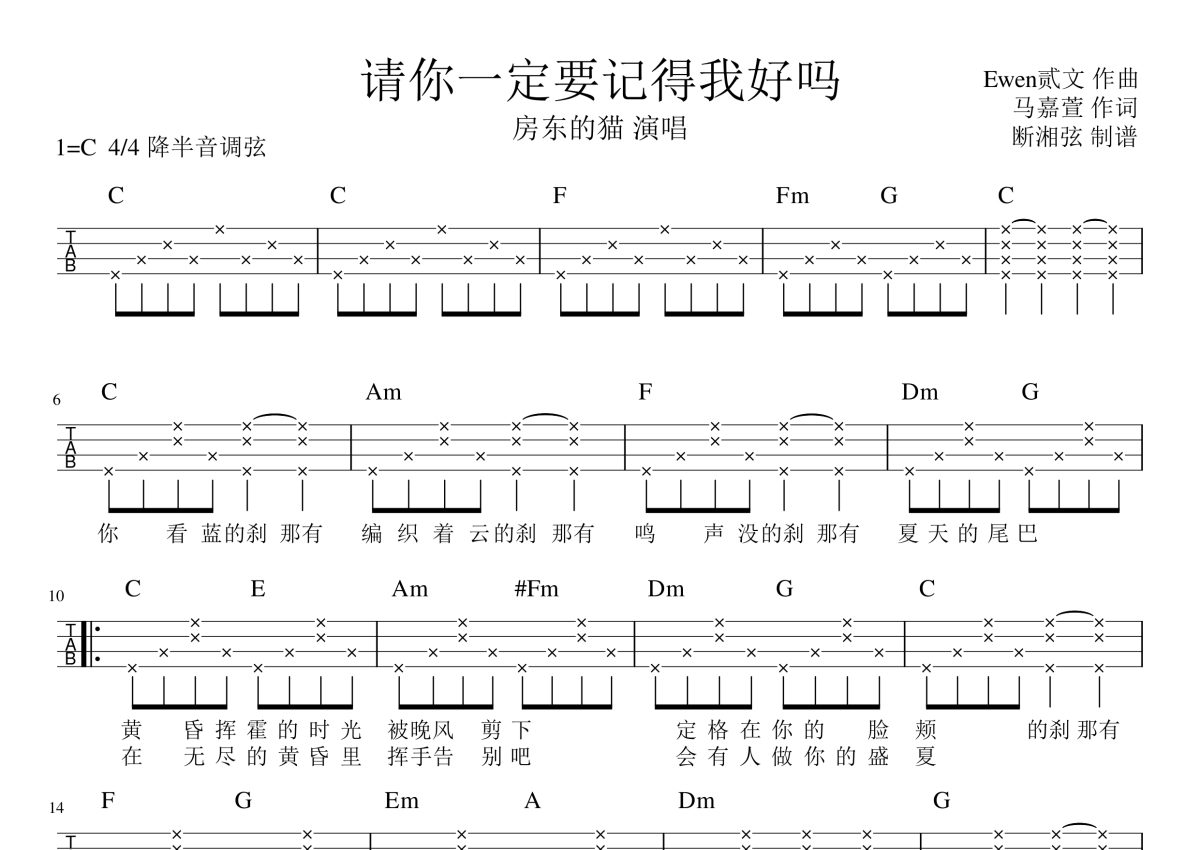 请你一定要记得我好吗

房东的猫 演唱

Ewen贰文 作曲
马嘉萱 作词
断湘弦 制谱

1=C 4/4 降半音调弦

C C F Fm G C

TAB

6
C Am F Dm G

TAB

你 看 蓝的刹 那有 编 织 着 云的刹 那有 鸣 声 没的刹 那有 夏 天 的 尾 巴

10
C E Am #Fm Dm G C

TAB

黄 昏 挥 霍 的 时 光 被晚风 剪 下 定 格 在 你 的 脸 颊 的刹 那有
在 无 尽 的 黄 昏 里 挥手告 别 吧 会 有 人 做 你 的 盛 夏

14
F G Em A Dm G

T